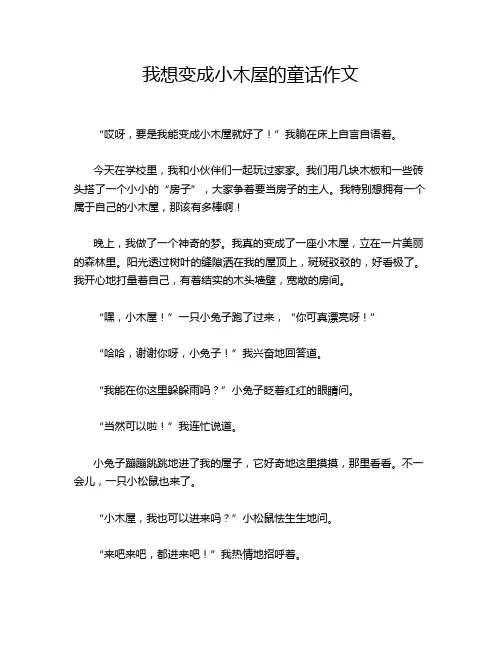 我想变成小木屋的童话作文

“哎呀，要是我能变成小木屋就好了！”我躺在床上自言自语着。

今天在学校里，我和小伙伴们一起玩过家家。我们用几块木板和一些砖头搭了一个小小的“房子”，大家争着要当房子的主人。我特别想拥有一个属于自己的小木屋，那该有多棒啊！

晚上，我做了一个神奇的梦。我真的变成了一座小木屋，立在一片美丽的森林里。阳光透过树叶的缝隙洒在我的屋顶上，斑斑驳驳的，好看极了。我开心地打量着自己，有着结实的木头墙壁，宽敞的房间。

“嘿，小木屋！”一只小兔子跑了过来，“你可真漂亮呀！”

“哈哈，谢谢你呀，小兔子！”我兴奋地回答道。

“我能在你这里躲躲雨吗？”小兔子眨着红红的眼睛问。

“当然可以啦！”我连忙说道。

小兔子蹦蹦跳跳地进了我的屋子，它好奇地这里摸摸，那里看看。不一会儿，一只小松鼠也来了。

“小木屋，我也可以进来吗？”小松鼠怯生生地问。

“来吧来吧，都进来吧！”我热情地招呼着。